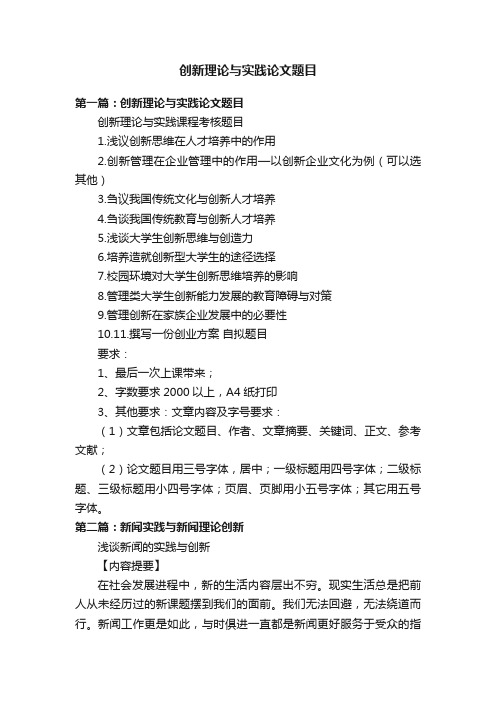 创新理论与实践论文题目

第一篇：创新理论与实践论文题目

创新理论与实践课程考核题目

1.浅议创新思维在人才培养中的作用

2.创新管理在企业管理中的作用—以创新企业文化为例（可以选其他）

3.刍议我国传统文化与创新人才培养

4.刍谈我国传统教育与创新人才培养

5.浅谈大学生创新思维与创造力

6.培养造就创新型大学生的途径选择

7.校园环境对大学生创新思维培养的影响

8.管理类大学生创新能力发展的教育障碍与对策

9.管理创新在家族企业发展中的必要性

10.11.撰写一份创业方案 自拟题目

要求：

1、最后一次上课带来；

2、字数要求 2000 以上，A4 纸打印

3、其他要求：文章内容及字号要求：

（1）文章包括论文题目、作者、文章摘要、关键词、正文、参考文献；

（2）论文题目用三号字体，居中；一级标题用四号字体；二级标题、三级标题用小四号字体；页眉、页脚用小五号字体；其它用五号字体。

第二篇：新闻实践与新闻理论创新

浅谈新闻的实践与创新

【内容提要】

在社会发展进程中，新的生活内容层出不穷。现实生活总是把前人从未经历过的新课题摆到我们的面前。我们无法回避，无法绕道而行。新闻工作更是如此，与时俱进一直都是新闻更好服务于受众的指